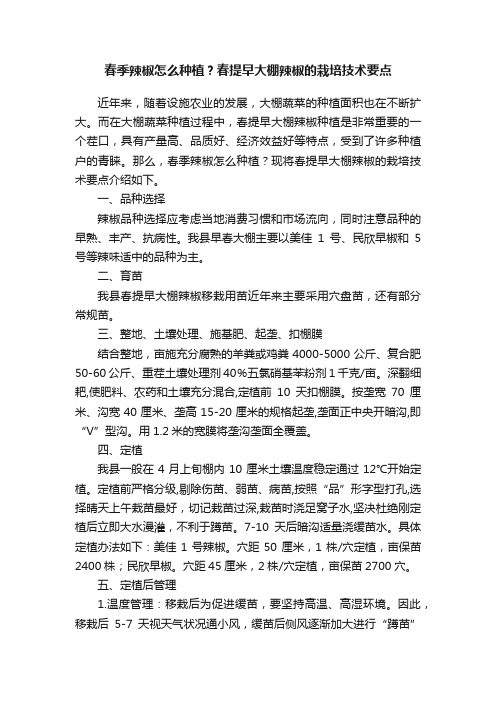 春季辣椒怎么种植？春提早大棚辣椒的栽培技术要点

近年来，随着设施农业的发展，大棚蔬菜的种植面积也在不断扩大。而在大棚蔬菜种植过程中，春提早大棚辣椒种植是非常重要的一个茬口，具有产量高、品质好、经济效益好等特点，受到了许多种植户的青睐。那么，春季辣椒怎么种植？现将春提早大棚辣椒的栽培技术要点介绍如下。

一、品种选择

辣椒品种选择应考虑当地消费习惯和市场流向，同时注意品种的早熟、丰产、抗病性。我县早春大棚主要以美佳 1 号、民欣早椒和 5 号等辣味适中的品种为主。

二、育苗

我县春提早大棚辣椒移栽用苗近年来主要采用穴盘苗，还有部分常规苗。

三、整地、土壤处理、施基肥、起垄、扣棚膜

结合整地，亩施充分腐熟的羊粪或鸡粪 4000-5000 公斤、复合肥 50-60 公斤、重茬土壤处理剂 40%五氯硝基苯粉剂 1 千克/亩。深翻细耙,使肥料、农药和土壤充分混合,定植前 10 天扣棚膜。按垄宽 70 厘米、沟宽 40 厘米、垄高 15-20 厘米的规格起垄,垄面正中央开暗沟,即“V”型沟。用 1.2 米的宽膜将垄沟垄面全覆盖。

四、定植

我县一般在 4 月上旬棚内 10 厘米土壤温度稳定通过 12℃开始定植。定植前严格分级,剔除伤苗、弱苗、病苗,按照“品”形字型打孔,选择晴天上午栽苗最好，切记栽苗过深,栽苗时浇足窝子水,坚决杜绝刚定植后立即大水漫灌，不利于蹲苗。7-10 天后暗沟适量浇缓苗水。具体定植办法如下：美佳 1 号辣椒。穴距 50 厘米，1 株/穴定植，亩保苗 2400 株；民欣早椒。穴距 45 厘米，2 株/穴定植，亩保苗 2700 穴。

五、定植后管理

1.温度管理：移栽后为促进缓苗，要坚持高温、高湿环境。因此，移栽后 5-7 天视天气状况通小风，缓苗后侧风逐渐加大进行“蹲苗”